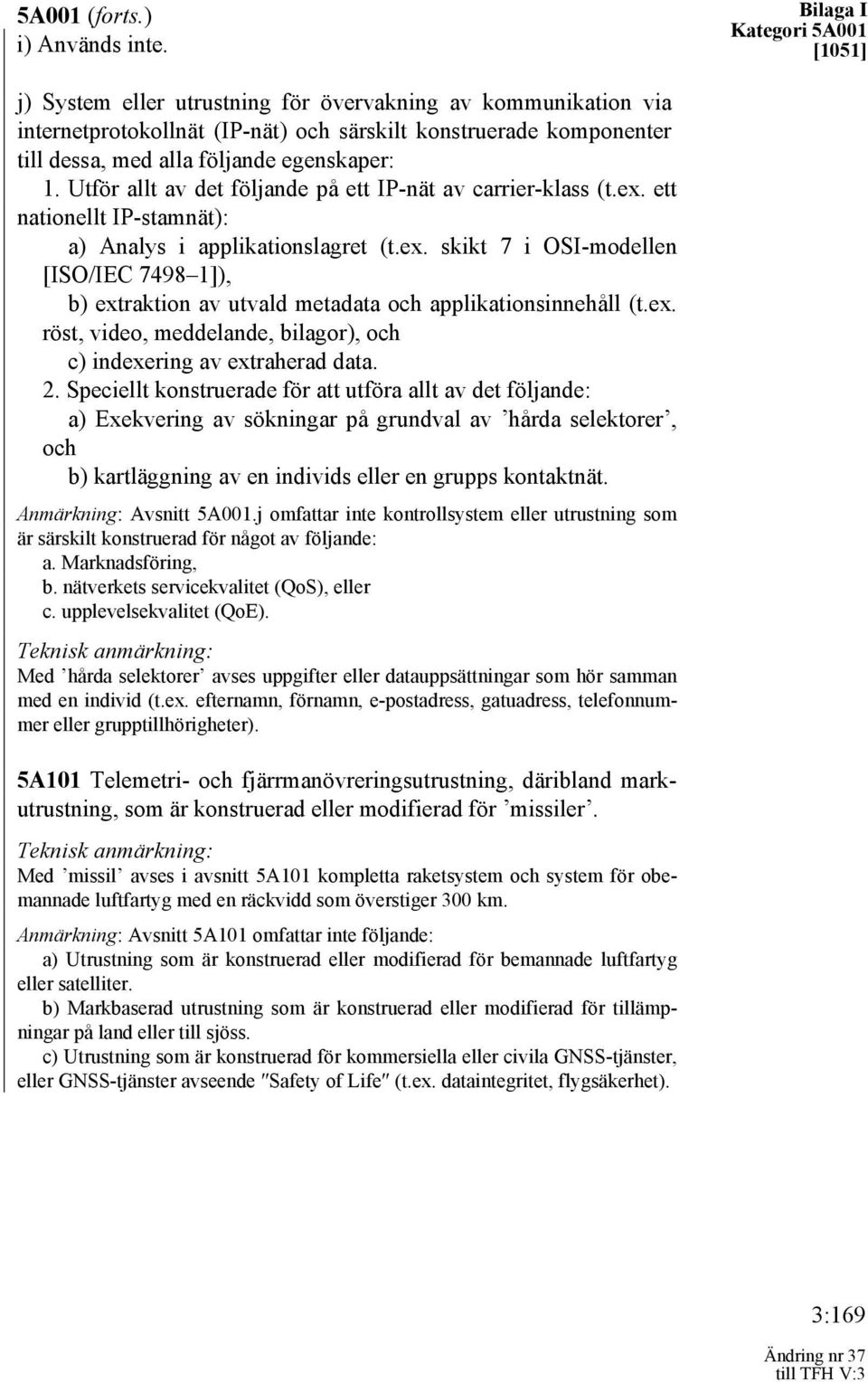 5A001 (forts.)
i) Används inte.

Bilaga I
Kategori 5A001
[1051]

j) System eller utrustning för övervakning av kommunikation via internetprotokollnät (IP-nät) och särskilt konstruerade komponenter till dessa, med alla följande egenskaper:
1. Utför allt av det följande på ett IP-nät av carrier-klass (t.ex. ett nationellt IP-stamnät):
a) Analys i applikationslagret (t.ex. skikt 7 i OSI-modellen [ISO/IEC 7498–1]),
b) extraktion av utvald metadata och applikationsinnehåll (t.ex. röst, video, meddelande, bilagor), och
c) indexering av extraherad data.
2. Speciellt konstruerade för att utföra allt av det följande:
a) Exekvering av sökningar på grundval av ’hårda selektorer’, och
b) kartläggning av en individs eller en grupps kontaktnät.

Anmärkning: Avsnitt 5A001.j omfattar inte kontrollsystem eller utrustning som är särskilt konstruerad för något av följande:
a. Marknadsföring,
b. nätverkets servicekvalitet (QoS), eller
c. upplevelsekvalitet (QoE).

Teknisk anmärkning:
Med ’hårda selektorer’ avses uppgifter eller datauppsättningar som hör samman med en individ (t.ex. efternamn, förnamn, e-postadress, gatuadress, telefonnummer eller grupptillhörigheter).

5A101 Telemetri- och fjärrmanövreringsutrustning, däribland markutrustning, som är konstruerad eller modifierad för ’missiler’.

Teknisk anmärkning:
Med ’missil’ avses i avsnitt 5A101 kompletta raketsystem och system för obemannade luftfartyg med en räckvidd som överstiger 300 km.

Anmärkning: Avsnitt 5A101 omfattar inte följande:
a) Utrustning som är konstruerad eller modifierad för bemannade luftfartyg eller satelliter.
b) Markbaserad utrustning som är konstruerad eller modifierad för tillämpningar på land eller till sjöss.
c) Utrustning som är konstruerad för kommersiella eller civila GNSS-tjänster, eller GNSS-tjänster avseende ″Safety of Life″ (t.ex. dataintegritet, flygsäkerhet).

3:169

Ändring nr 37
till TFH V:3